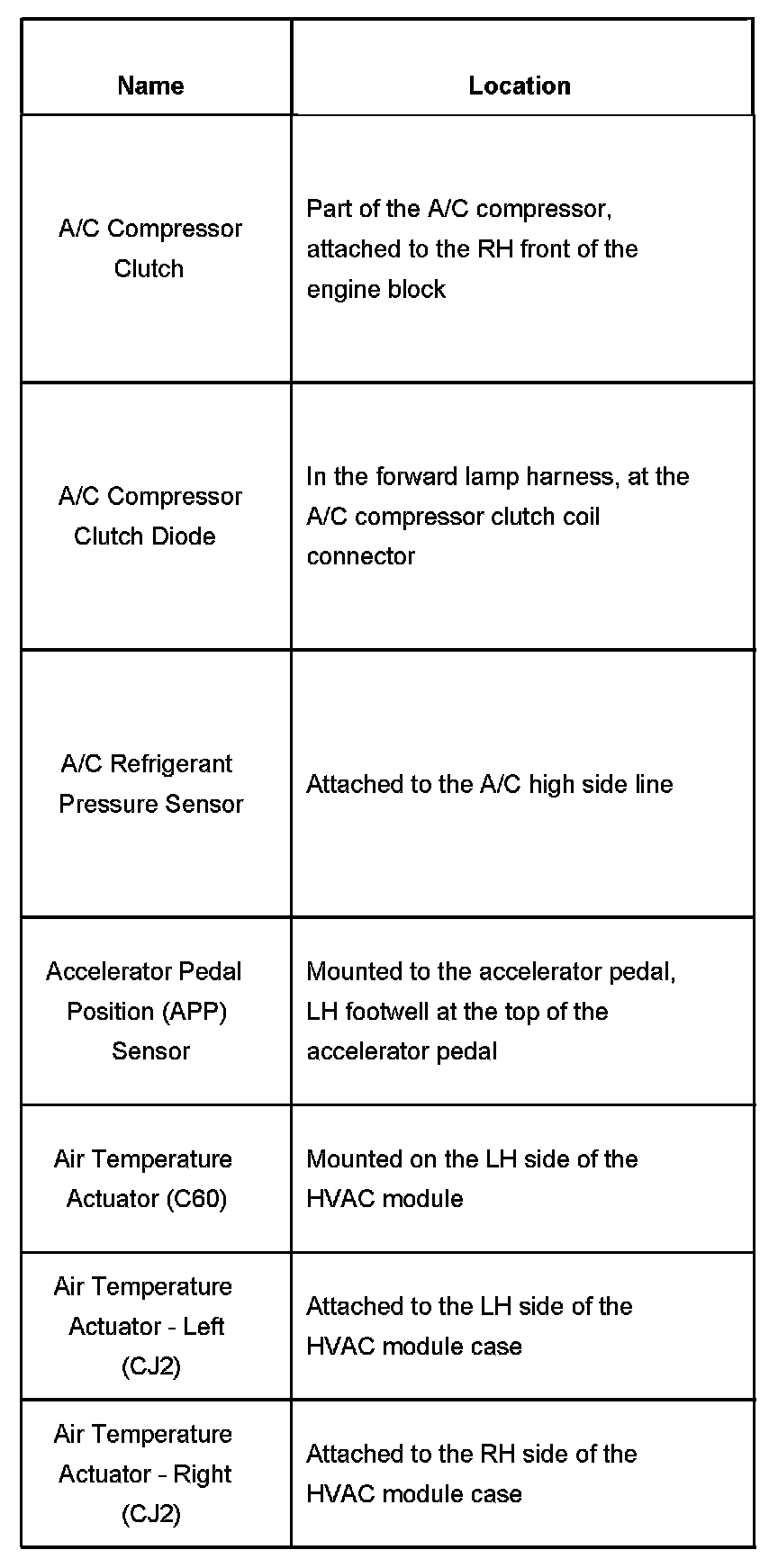 | Name | Location |
|---|---|
| A/C Compressor Clutch | Part of the A/C compressor, attached to the RH front of the engine block |
| A/C Compressor Clutch Diode | In the forward lamp harness, at the A/C compressor clutch coil connector |
| A/C Refrigerant Pressure Sensor | Attached to the A/C high side line |
| Accelerator Pedal Position (APP) Sensor | Mounted to the accelerator pedal, LH footwell at the top of the accelerator pedal |
| Air Temperature Actuator (C60) | Mounted on the LH side of the HVAC module |
| Air Temperature Actuator - Left (CJ2) | Attached to the LH side of the HVAC module case |
| Air Temperature Actuator - Right (CJ2) | Attached to the RH side of the HVAC module case |